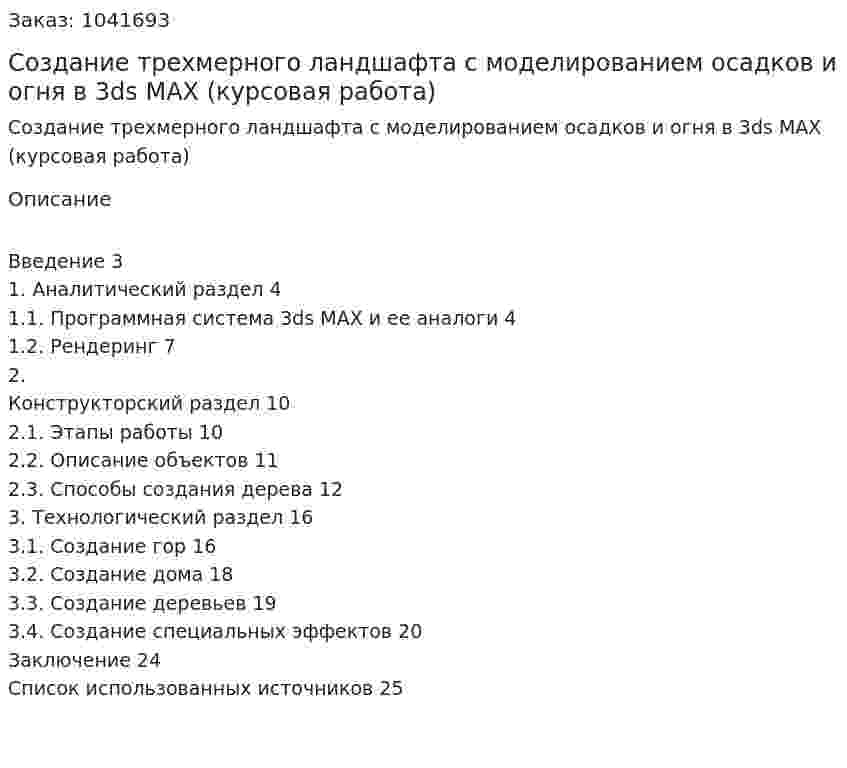 Заказ: 1041693

Создание трехмерного ландшафта с моделированием осадков и огня в 3ds MAX (курсовая работа)

Создание трехмерного ландшафта с моделированием осадков и огня в 3ds MAX (курсовая работа)

Описание

Введение 3
1. Аналитический раздел 4
1.1. Программная система 3ds MAX и ее аналоги 4
1.2. Рендеринг 7
2.
Конструкторский раздел 10
2.1. Этапы работы 10
2.2. Описание объектов 11
2.3. Способы создания дерева 12
3. Технологический раздел 16
3.1. Создание гор 16
3.2. Создание дома 18
3.3. Создание деревьев 19
3.4. Создание специальных эффектов 20
Заключение 24
Список использованных источников 25